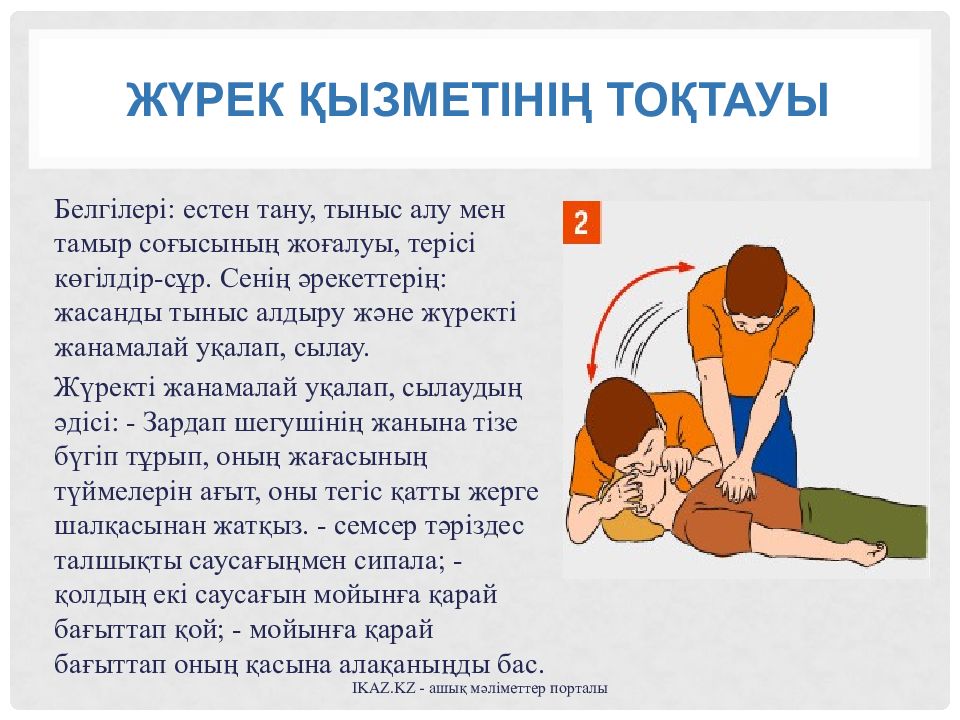 ЖҮРЕК ҚЫЗМЕТІНІҢ ТОҚТАУЫ

Белгілері: естен тану, тыныс алу мен тамыр соғысының жоғалуы, терісі көгілдір-сұр. Сенің әрекеттерің: жасанды тыныс алдыру және жүректі жанамалай уқалап, сылау.

Жүректі жанамалай уқалап, сылаудың әдісі: - Зардап шегушінің жанына тізе бүгіп тұрып, оның жағасының түймелерін ағыт, оны тегіс қатты жерге шалқасынан жатқыз. - семсер тәріздес талшықты саусағыңмен сипала; - қолдың екі саусағын мойынға қарай бағыттап қой; - мойынға қарай бағыттап оның қасына алақаныңды бас.

2

IKAZ.KZ - ашық мәліметтер порталы